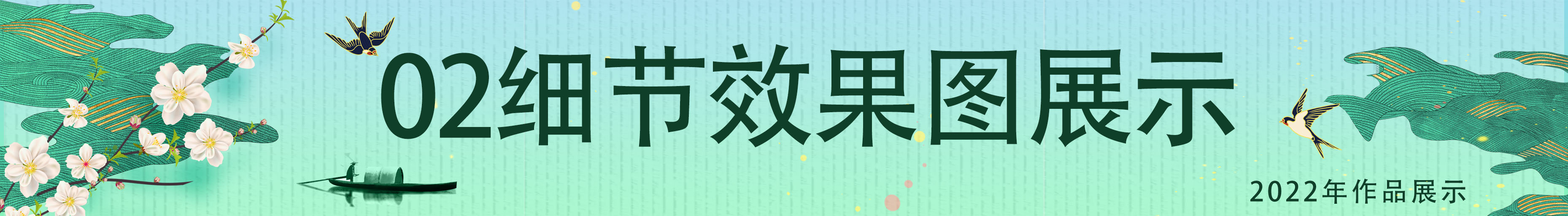 02细节效果图展示

2022年作品展示